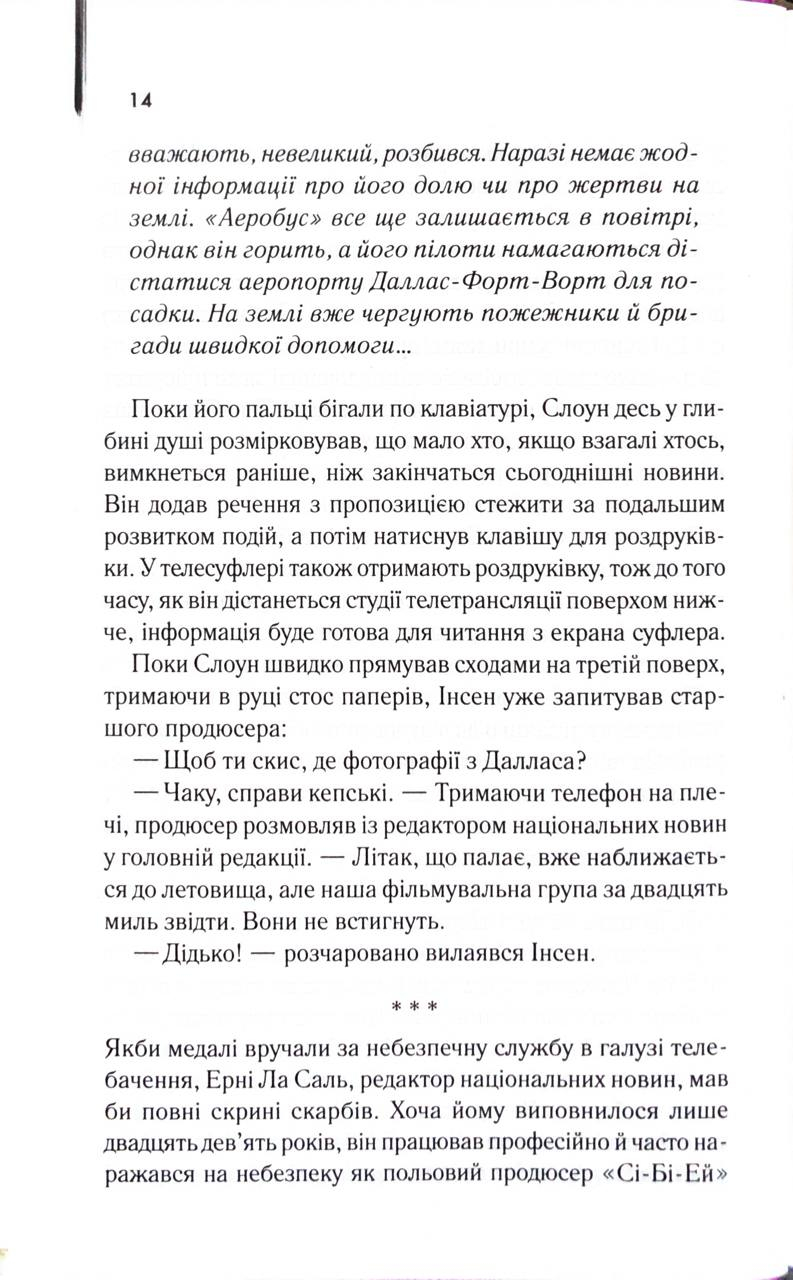 14

вважають, невеликий, розбився. Наразі немає жодної інформації про його долю чи про жертви на землі. «Аеробус» все ще залишається в повітрі, однак він горить, а його пілоти намагаються дістатися аеропорту Даллас-Форт-Ворт для посадки. На землі вже чергують пожежники й бригади швидкої допомоги...

Поки його пальці бігали по клавіатурі, Слоун десь у глибині душі розмірковував, що мало хто, якщо взагалі хтось, вимкнеться раніше, ніж закінчаться сьогоднішні новини. Він додав речення з пропозицією стежити за подальшим розвитком подій, а потім натиснув клавішу для роздруківки. У телесуфлері також отримають роздруківку, тож до того часу, як він дістанеться студії телетрансляції поверхом нижче, інформація буде готова для читання з екрана суфлера.

Поки Слоун швидко прямував сходами на третій поверх, тримаючи в руці стос паперів, Інсен уже запитував старшого продюсера:

— Щоб ти скис, де фотографії з Далласа?

— Чаку, справи кепські. — Тримаючи телефон на плечі, продюсер розмовляв із редактором національних новин у головній редакції. — Літак, що палає, вже наближається до летовища, але наша фільмувальна група за двадцять миль звідти. Вони не встигнуть.

— Дідько! — розчаровано вилаявся Інсен.

* * *

Якби медалі вручали за небезпечну службу в галузі телебачення, Ерні Ла Саль, редактор національних новин, мав би повні скрині скарбів. Хоча йому виповнилося лише двадцять дев'ять років, він працював професійно й часто наражався на небезпеку як польовий продюсер «Сі-Бі-Ей»